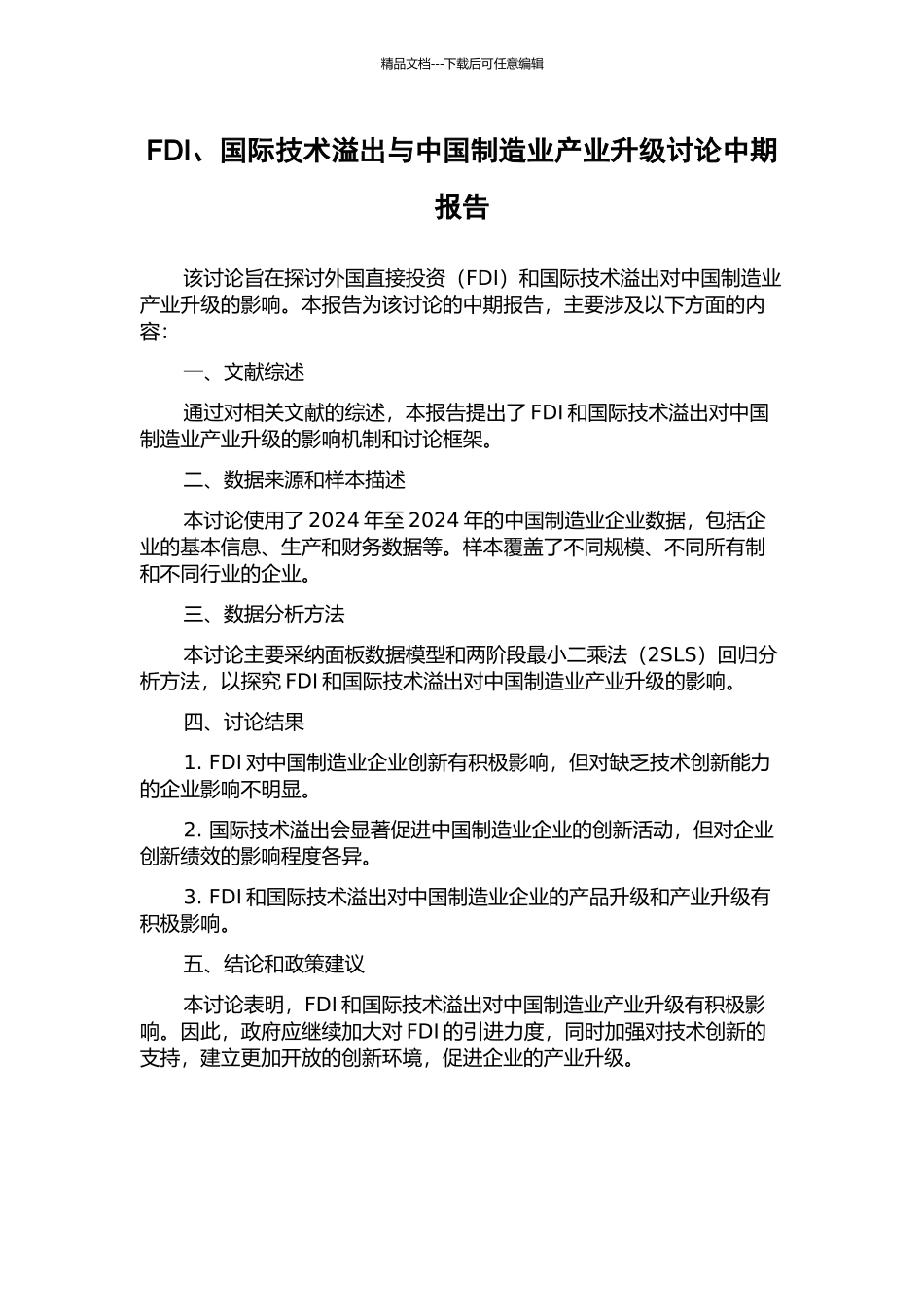 精品文档---下载后可任意编辑

FDI、国际技术溢出与中国制造业产业升级讨论中期报告

该讨论旨在探讨外国直接投资（FDI）和国际技术溢出对中国制造业产业升级的影响。本报告为该讨论的中期报告，主要涉及以下方面的内容：

一、文献综述

通过对相关文献的综述，本报告提出了 FDI 和国际技术溢出对中国制造业产业升级的影响机制和讨论框架。

二、数据来源和样本描述

本讨论使用了 2024 年至 2024 年的中国制造业企业数据，包括企业的基本信息、生产和财务数据等。样本覆盖了不同规模、不同所有制和不同行业的企业。

三、数据分析方法

本讨论主要采纳面板数据模型和两阶段最小二乘法（2SLS）回归分析方法，以探究 FDI 和国际技术溢出对中国制造业产业升级的影响。

四、讨论结果

1. FDI 对中国制造业企业创新有积极影响，但对缺乏技术创新能力的企业影响不明显。

2. 国际技术溢出会显著促进中国制造业企业的创新活动，但对企业创新绩效的影响程度各异。

3. FDI 和国际技术溢出对中国制造业企业的产品升级和产业升级有积极影响。

五、结论和政策建议

本讨论表明，FDI 和国际技术溢出对中国制造业产业升级有积极影响。因此，政府应继续加大对 FDI 的引进力度，同时加强对技术创新的支持，建立更加开放的创新环境，促进企业的产业升级。